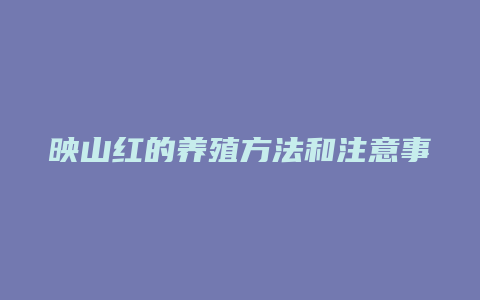 映山红的养殖方法和注意事